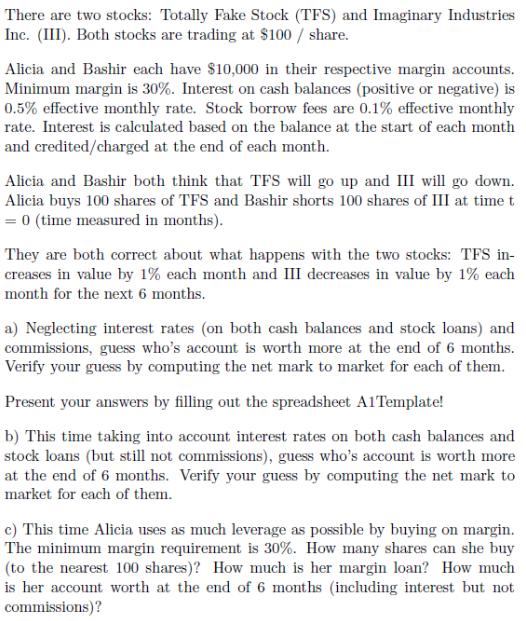 There are two stocks: Totally Fake Stock (TFS) and Imaginary Industries Inc. (III). Both stocks are trading at \$100 / share.

Alicia and Bashir each have \$10,000 in their respective margin accounts. Minimum margin is 30%. Interest on cash balances (positive or negative) is 0.5% effective monthly rate. Stock borrow fees are 0.1% effective monthly rate. Interest is calculated based on the balance at the start of each month and credited/charged at the end of each month.

Alicia and Bashir both think that TFS will go up and III will go down. Alicia buys 100 shares of TFS and Bashir shorts 100 shares of III at time t = 0 (time measured in months).

They are both correct about what happens with the two stocks: TFS increases in value by 1% each month and III decreases in value by 1% each month for the next 6 months.

a) Neglecting interest rates (on both cash balances and stock loans) and commissions, guess who's account is worth more at the end of 6 months. Verify your guess by computing the net mark to market for each of them.

Present your answers by filling out the spreadsheet A1Template!

b) This time taking into account interest rates on both cash balances and stock loans (but still not commissions), guess who's account is worth more at the end of 6 months. Verify your guess by computing the net mark to market for each of them.

c) This time Alicia uses as much leverage as possible by buying on margin. The minimum margin requirement is 30%. How many shares can she buy (to the nearest 100 shares)? How much is her margin loan? How much is her account worth at the end of 6 months (including interest but not commissions)?